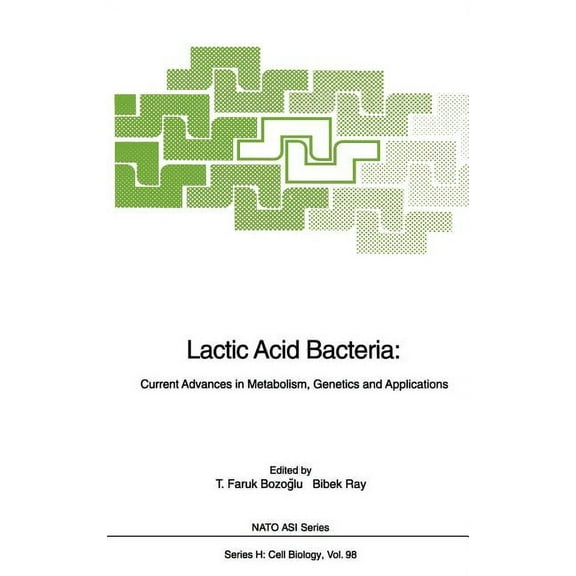 Lactic Acid Bacteria:

Current Advances in Metabolism, Genetics and Applications

Edited by
T. Faruk Bozoğlu  Bibek Ray

NATO ASI Series

Series H: Cell Biology, Vol. 98